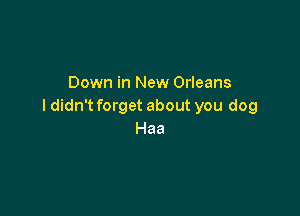 Down in New Orleans
I didn't forget about you dog
Haa